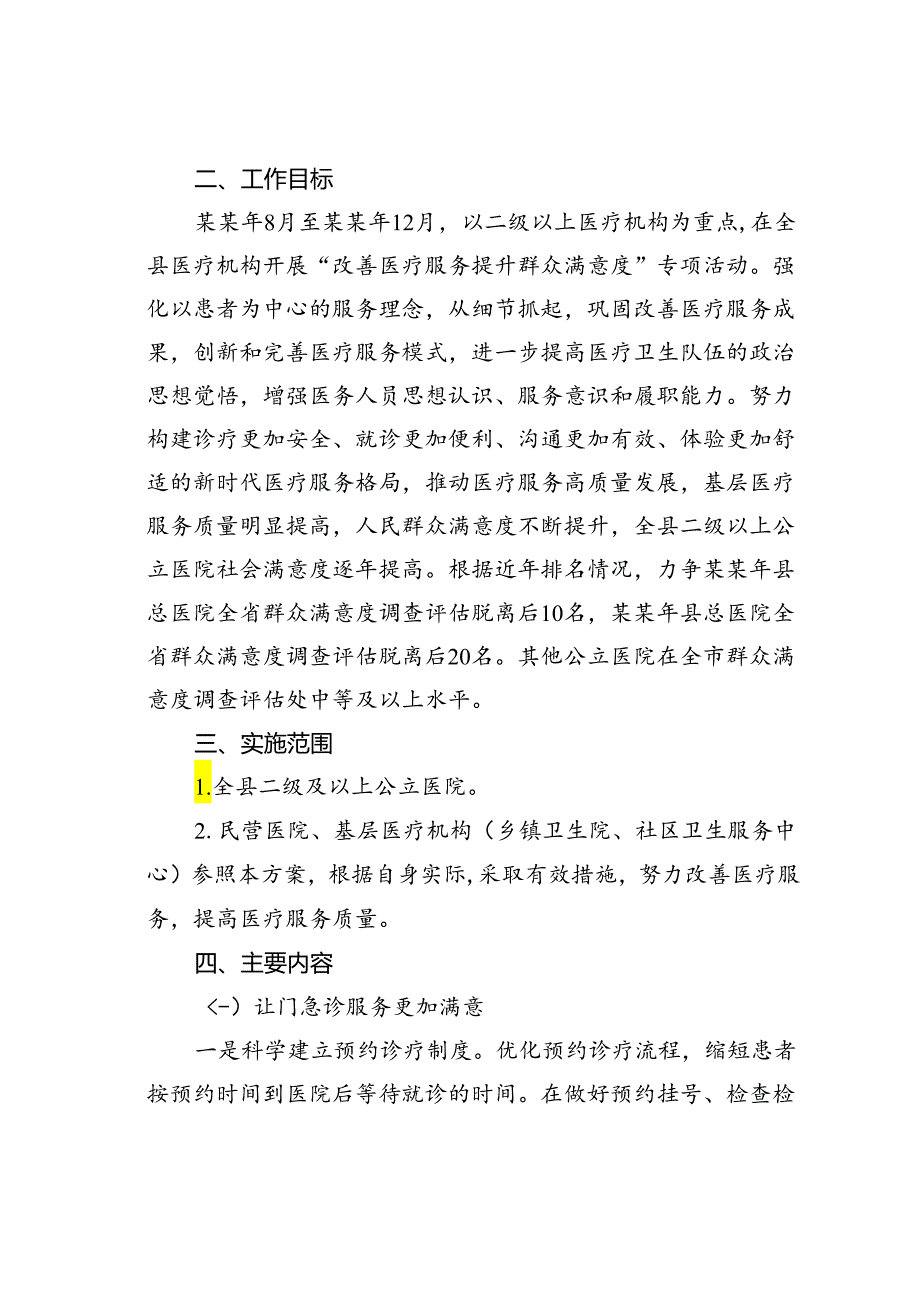 二、工作目标

某某年8月至某某年12月，以二级以上医疗机构为重点，在全县医疗机构开展“改善医疗服务提升群众满意度”专项活动。强化以患者为中心的服务理念，从细节抓起，巩固改善医疗服务成果，创新和完善医疗服务模式，进一步提高医疗卫生队伍的政治思想觉悟，增强医务人员思想认识、服务意识和履职能力。努力构建诊疗更加安全、就诊更加便利、沟通更加有效、体验更加舒适的新时代医疗服务格局，推动医疗服务高质量发展，基层医疗服务质量明显提高，人民群众满意度不断提升，全县二级以上公立医院社会满意度逐年提高。根据近年排名情况，力争某某年县总医院全省群众满意度调查评估脱离后10名，某某年县总医院全省群众满意度调查评估脱离后20名。其他公立医院在全市群众满意度调查评估处中等及以上水平。

三、实施范围

1.全县二级及以上公立医院。

2.民营医院、基层医疗机构（乡镇卫生院、社区卫生服务中心）参照本方案，根据自身实际,采取有效措施，努力改善医疗服务，提高医疗服务质量。

四、主要内容

（一）让门急诊服务更加满意

一是科学建立预约诊疗制度。优化预约诊疗流程，缩短患者按预约时间到医院后等待就诊的时间。在做好预约挂号、检查检